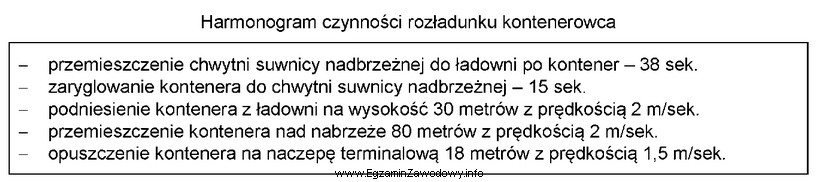 Harmonogram czynności rozładunku kontenerowca

– przemieszczenie chwytni suwnicy nadbrzeżnej do ładowni po kontener – 38 sek.
– zaryglowanie kontenera do chwytni suwnicy nadbrzeżnej – 15 sek.
– podniesienie kontenera z ładowni na wysokość 30 metrów z prędkością 2 m/sek.
– przemieszczenie kontenera nad nabrzeże 80 metrów z prędkością 2 m/sek.
– opuszczenie kontenera na naczepę terminalową 18 metrów z prędkością 1,5 m/sek.

www.EgzaminZawodowy.info